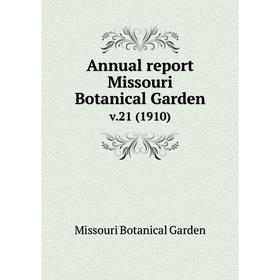 Annual report Missouri Botanical Garden
v.21 (1910)

Missouri Botanical Garden